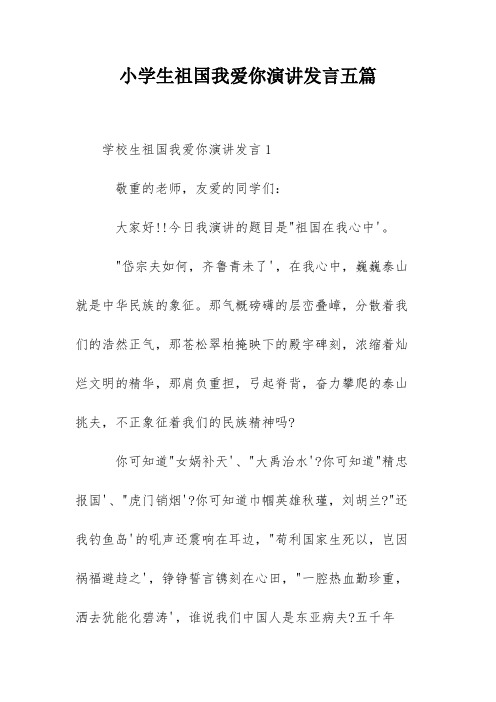 小学生祖国我爱你演讲发言五篇

学校生祖国我爱你演讲发言 1

敬重的老师，友爱的同学们：

大家好!!今日我演讲的题目是"祖国在我心中'。

"岱宗夫如何，齐鲁青未了'，在我心中，巍巍泰山就是中华民族的象征。那气概磅礴的层峦叠嶂，分散着我们的浩然正气，那苍松翠柏掩映下的殿宇碑刻，浓缩着灿烂文明的精华，那肩负重担，弓起脊背，奋力攀爬的泰山挑夫，不正象征着我们的民族精神吗?

你可知道"女娲补天'、"大禹治水'?你可知道"精忠报国'、"虎门销烟'?你可知道巾帼英雄秋瑾，刘胡兰?"还我钓鱼岛'的吼声还震响在耳边，"苟利国家生死以，岂因祸福避趋之'，铮铮誓言镌刻在心田，"一腔热血勤珍重，洒去犹能化碧涛'，谁说我们中国人是东亚病夫?五千年